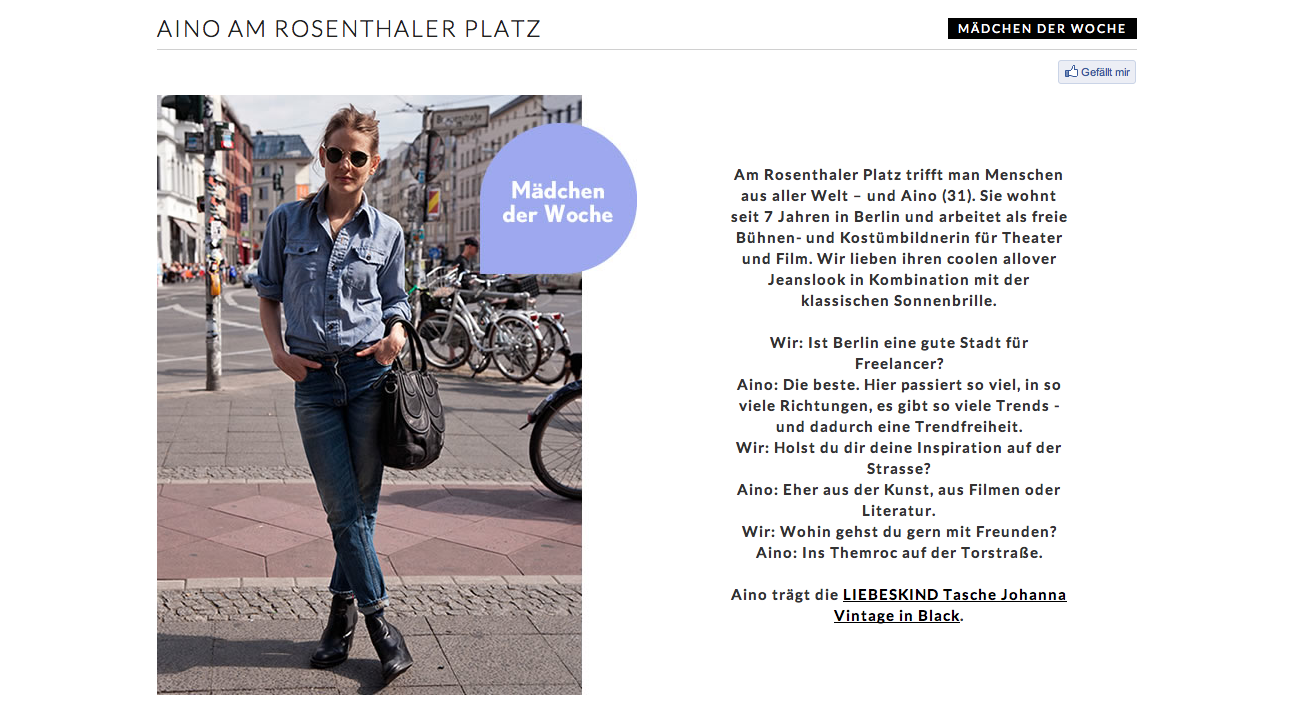 AINO AM ROSENTHALER PLATZ

MÄDCHEN DER WOCHE

Gefällt mir

Mädchen der Woche

Am Rosenthaler Platz trifft man Menschen aus aller Welt – und Aino (31). Sie wohnt seit 7 Jahren in Berlin und arbeitet als freie Bühnen- und Kostümbildnerin für Theater und Film. Wir lieben ihren coolen allover Jeanslook in Kombination mit der klassischen Sonnenbrille.

Wir: Ist Berlin eine gute Stadt für Freelancer?
Aino: Die beste. Hier passiert so viel, in so viele Richtungen, es gibt so viele Trends - und dadurch eine Trendfreiheit.
Wir: Holst du dir deine Inspiration auf der Strasse?
Aino: Eher aus der Kunst, aus Filmen oder Literatur.
Wir: Wohin gehst du gern mit Freunden?
Aino: Ins Themroc auf der Torstraße.

Aino trägt die LIEBESKIND Tasche Johanna Vintage in Black.